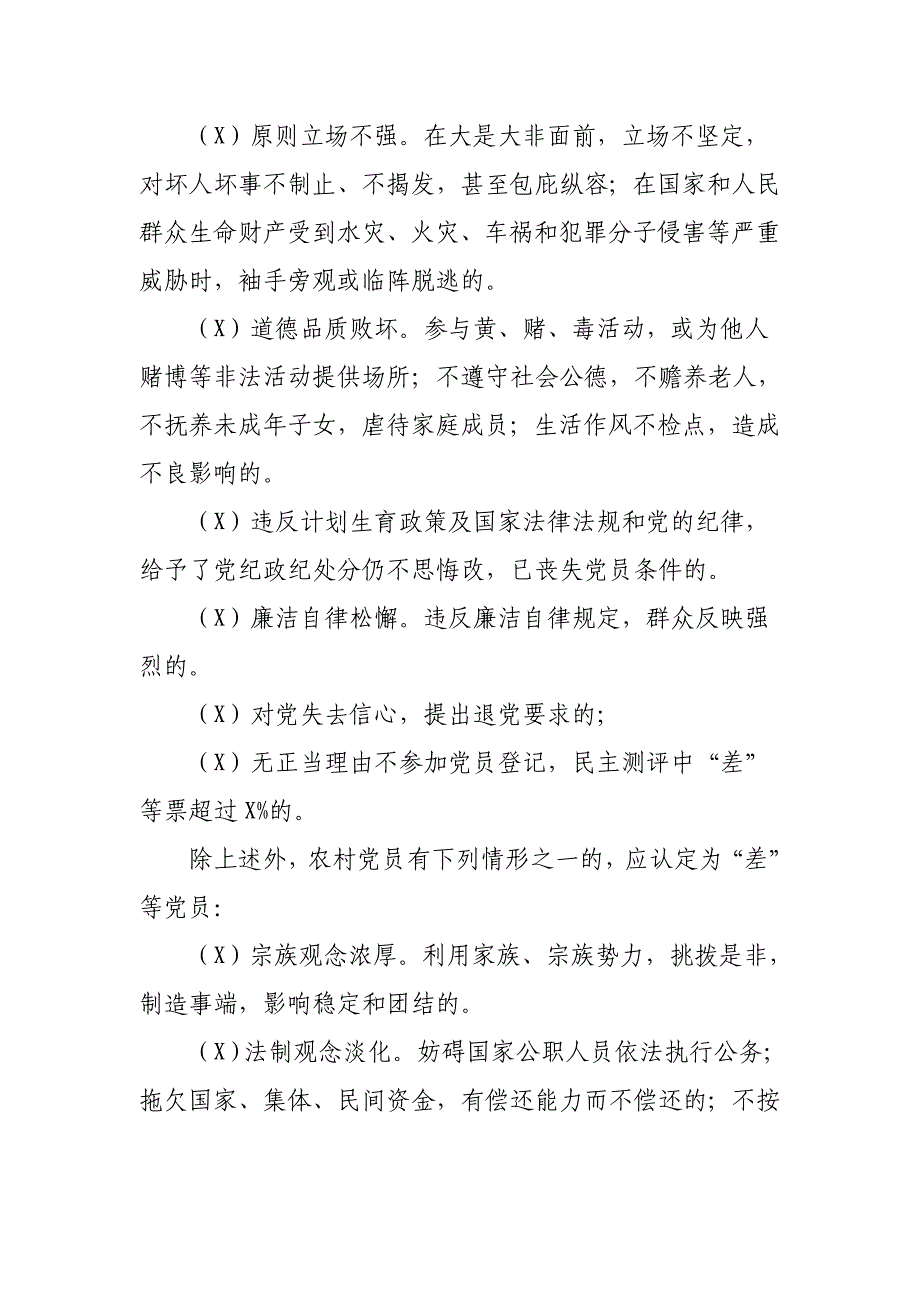 （X）原则立场不强。在大是大非面前，立场不坚定，对坏人坏事不制止、不揭发，甚至包庇纵容；在国家和人民群众生命财产受到水灾、火灾、车祸和犯罪分子侵害等严重威胁时，袖手旁观或临阵脱逃的。

（X）道德品质败坏。参与黄、赌、毒活动，或为他人赌博等非法活动提供场所；不遵守社会公德，不赡养老人，不抚养未成年子女，虐待家庭成员；生活作风不检点，造成不良影响的。

（X）违反计划生育政策及国家法律法规和党的纪律，给予了党纪政纪处分仍不思悔改，已丧失党员条件的。

（X）廉洁自律松懈。违反廉洁自律规定，群众反映强烈的。

（X）对党失去信心，提出退党要求的；

（X）无正当理由不参加党员登记，民主测评中“差”等票超过X%的。

除上述外，农村党员有下列情形之一的，应认定为“差”等党员：

（X）宗族观念浓厚。利用家族、宗族势力，挑拨是非，制造事端，影响稳定和团结的。

（X）法制观念淡化。妨碍国家公职人员依法执行公务；拖欠国家、集体、民间资金，有偿还能力而不偿还的；不按